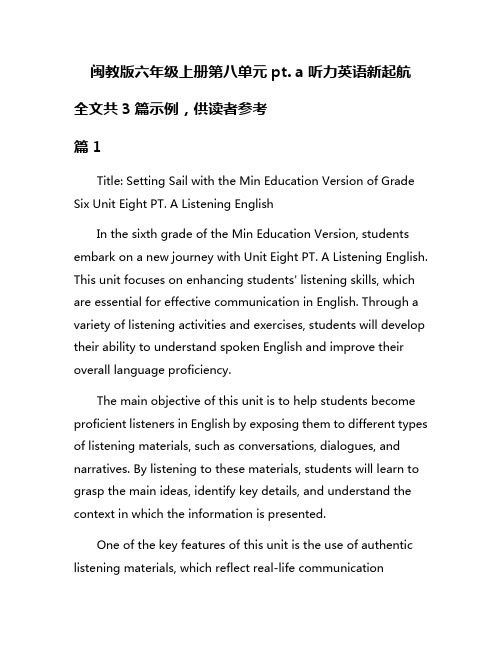 闽教版六年级上册第八单元 pt. a 听力英语新起航

全文共 3 篇示例，供读者参考

篇 1

Title: Setting Sail with the Min Education Version of Grade Six Unit Eight PT. A Listening English

In the sixth grade of the Min Education Version, students embark on a new journey with Unit Eight PT. A Listening English. This unit focuses on enhancing students' listening skills, which are essential for effective communication in English. Through a variety of listening activities and exercises, students will develop their ability to understand spoken English and improve their overall language proficiency.

The main objective of this unit is to help students become proficient listeners in English by exposing them to different types of listening materials, such as conversations, dialogues, and narratives. By listening to these materials, students will learn to grasp the main ideas, identify key details, and understand the context in which the information is presented.

One of the key features of this unit is the use of authentic listening materials, which reflect real-life communication